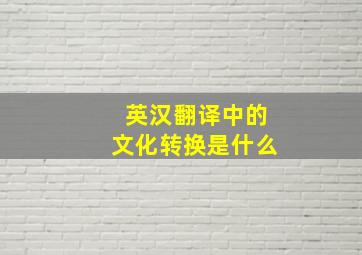 英汉翻译中的
文化转换是什么